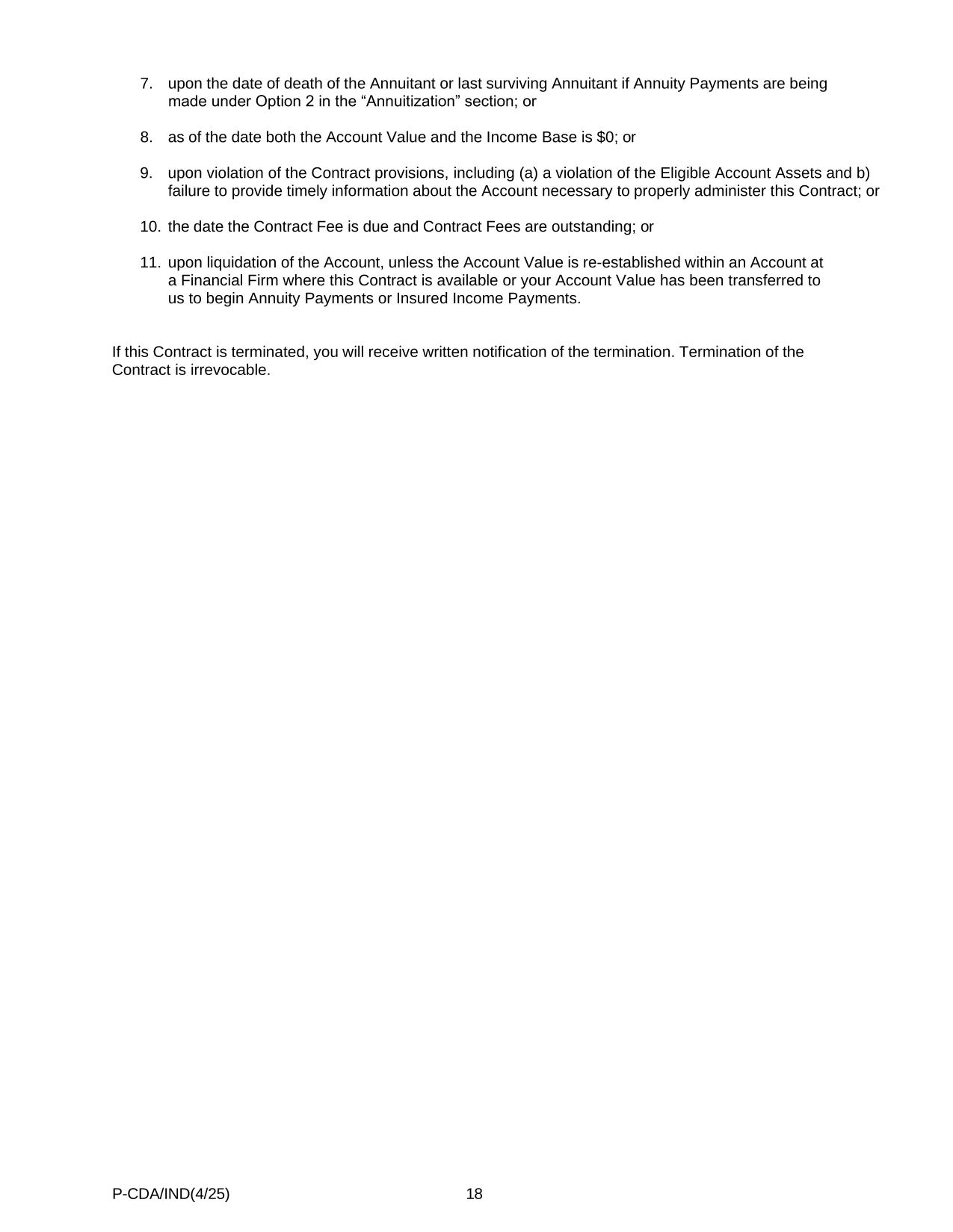 7. upon the date of death of the Annuitant or last surviving Annuitant if Annuity Payments are being made under Option 2 in the “Annuitization” section; or

8. as of the date both the Account Value and the Income Base is \$0; or

9. upon violation of the Contract provisions, including (a) a violation of the Eligible Account Assets and b) failure to provide timely information about the Account necessary to properly administer this Contract; or

10. the date the Contract Fee is due and Contract Fees are outstanding; or

11. upon liquidation of the Account, unless the Account Value is re-established within an Account at a Financial Firm where this Contract is available or your Account Value has been transferred to us to begin Annuity Payments or Insured Income Payments.

If this Contract is terminated, you will receive written notification of the termination. Termination of the Contract is irrevocable.

P-CDA/IND(4/25) 18